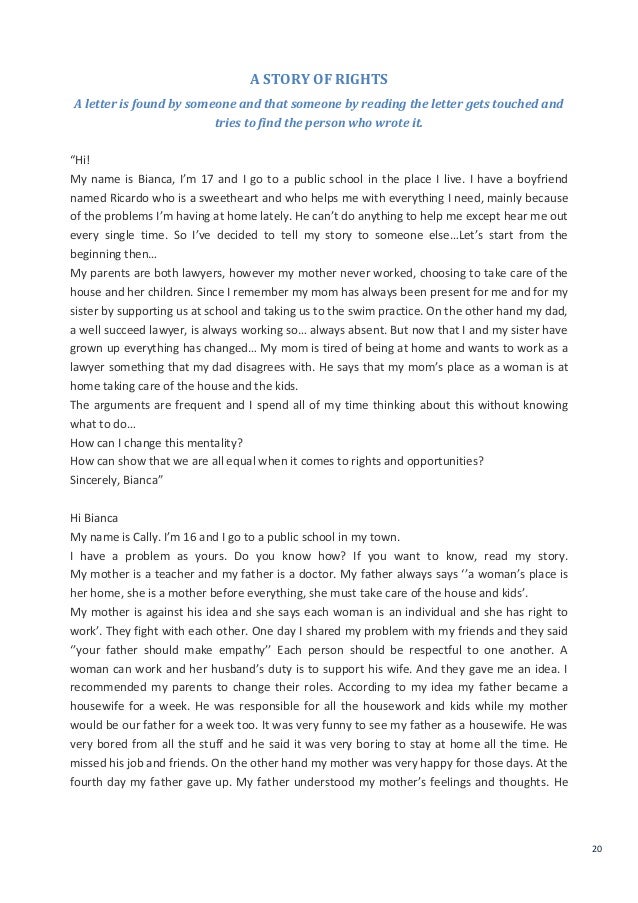 A STORY OF RIGHTS

A letter is found by someone and that someone by reading the letter gets touched and tries to find the person who wrote it.

"Hi!
My name is Bianca, I'm 17 and I go to a public school in the place I live. I have a boyfriend named Ricardo who is a sweetheart and who helps me with everything I need, mainly because of the problems I'm having at home lately. He can't do anything to help me except hear me out every single time. So I've decided to tell my story to someone else…Let's start from the beginning then…
My parents are both lawyers, however my mother never worked, choosing to take care of the house and her children. Since I remember my mom has always been present for me and for my sister by supporting us at school and taking us to the swim practice. On the other hand my dad, a well succeed lawyer, is always working so… always absent. But now that I and my sister have grown up everything has changed… My mom is tired of being at home and wants to work as a lawyer something that my dad disagrees with. He says that my mom's place as a woman is at home taking care of the house and the kids.
The arguments are frequent and I spend all of my time thinking about this without knowing what to do…
How can I change this mentality?
How can show that we are all equal when it comes to rights and opportunities?
Sincerely, Bianca"

Hi Bianca
My name is Cally. I'm 16 and I go to a public school in my town.
I have a problem as yours. Do you know how? If you want to know, read my story. My mother is a teacher and my father is a doctor. My father always says ''a woman's place is her home, she is a mother before everything, she must take care of the house and kids'.
My mother is against his idea and she says each woman is an individual and she has right to work'. They fight with each other. One day I shared my problem with my friends and they said ''your father should make empathy'' Each person should be respectful to one another. A woman can work and her husband's duty is to support his wife. And they gave me an idea. I recommended my parents to change their roles. According to my idea my father became a housewife for a week. He was responsible for all the housework and kids while my mother would be our father for a week too. It was very funny to see my father as a housewife. He was very bored from all the stuff and he said it was very boring to stay at home all the time. He missed his job and friends. On the other hand my mother was very happy for those days. At the fourth day my father gave up. My father understood my mother's feelings and thoughts. He

20